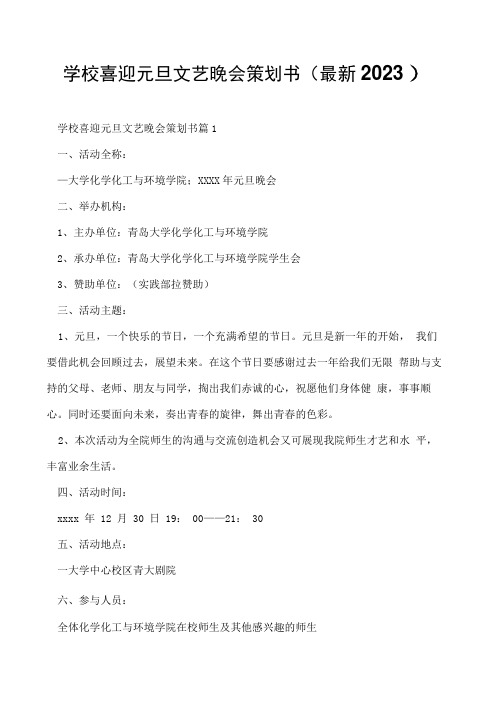 学校喜迎元旦文艺晚会策划书（最新2023）

学校喜迎元旦文艺晚会策划书篇1

一、活动全称：

—大学化学化工与环境学院：XXXX年元旦晚会

二、举办机构：

1、主办单位：青岛大学化学化工与环境学院

2、承办单位：青岛大学化学化工与环境学院学生会

3、赞助单位：（实践部拉赞助）

三、活动主题：

1、元旦，一个快乐的节日，一个充满希望的节日。元旦是新一年的开始， 我们要借此机会回顾过去，展望未来。在这个节日要感谢过去一年给我们无限 帮助与支持的父母、老师、朋友与同学，掏出我们赤诚的心，祝愿他们身体健 康，事事顺心。同时还要面向未来，奏出青春的旋律，舞出青春的色彩。

2、本次活动为全院师生的沟通与交流创造机会又可展现我院师生才艺和水 平，丰富业余生活。

四、活动时间：

xxxx 年 12 月 30 日 19： 00——21： 30

五、活动地点：

一大学中心校区青大剧院

六、参与人员：

全体化学化工与环境学院在校师生及其他感兴趣的师生